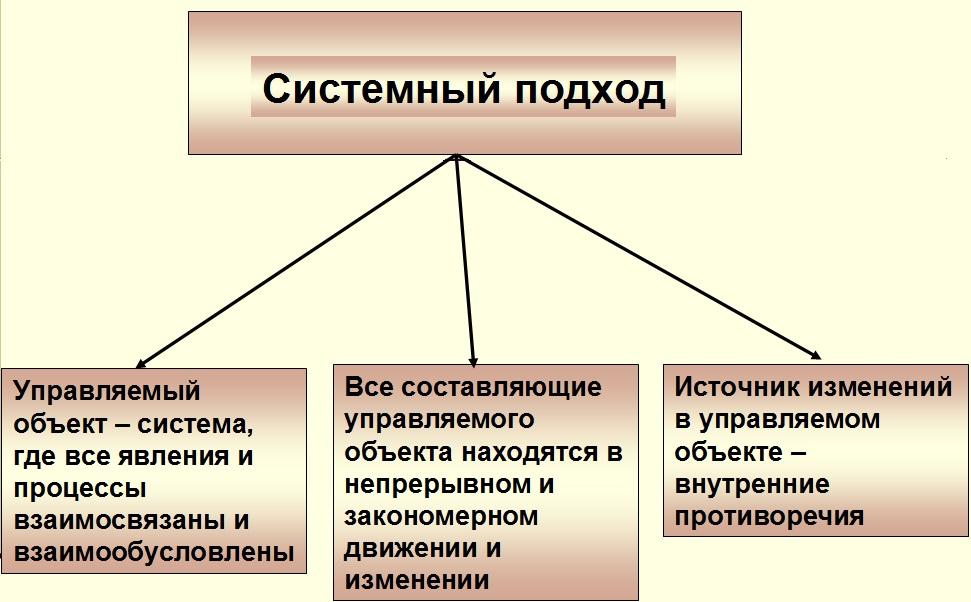 Системный подход

Управляемый объект – система, где все явления и процессы взаимосвязаны и взаимообусловлены

Все составляющие управляемого объекта находятся в непрерывном и закономерном движении и изменении

Источник изменений в управляемом объекте – внутренние противоречия